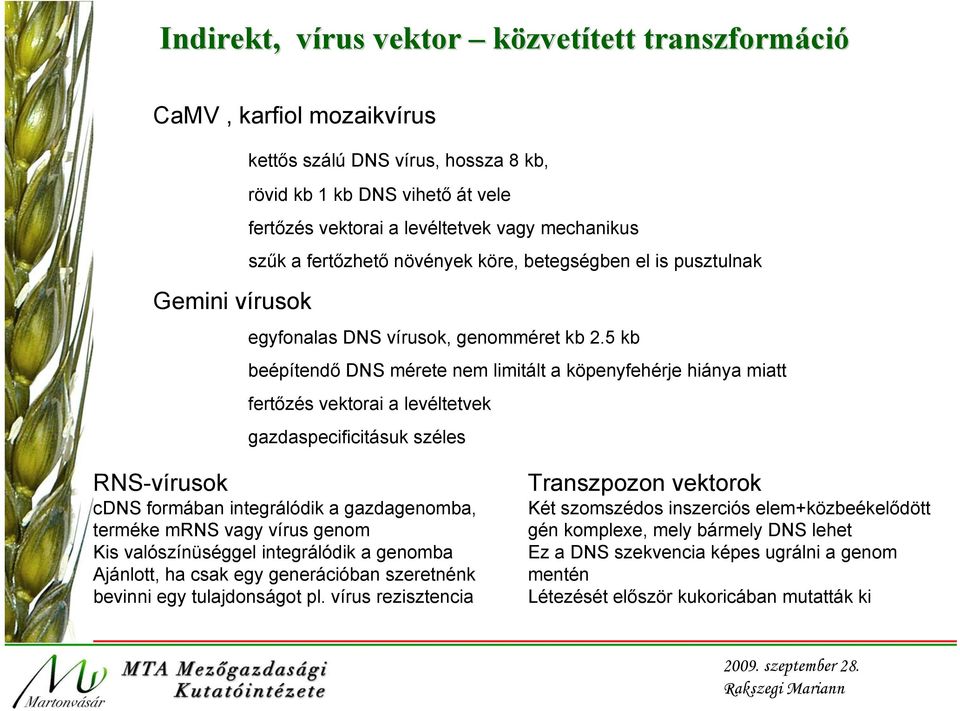 Indirekt, vírus vektor – közvetített transzformáció

CaMV , karfiol mozaikvírus

kettős szálú DNS vírus, hossza 8 kb,

rövid kb 1 kb DNS vihető át vele

fertőzés vektorai a levéltetvek vagy mechanikus

szűk a fertőzhető növények köre, betegségben el is pusztulnak

Gemini vírusok

egyfonalas DNS vírusok, genomméret kb 2.5 kb

beépítendő DNS mérete nem limitált a köpenyfehérje hiánya miatt

fertőzés vektorai a levéltetvek

gazdaspecificitásuk széles

RNS-vírusok
cDNS formában integrálódik a gazdagenomba, terméke mRNS vagy vírus genom
Kis valószínüséggel integrálódik a genomba
Ajánlott, ha csak egy generációban szeretnénk bevinni egy tulajdonságot pl. vírus rezisztencia

Transzpozon vektorok
Két szomszédos inszerciós elem+közbeékelődött gén komplexe, mely bármely DNS lehet
Ez a DNS szekvencia képes ugrálni a genom mentén
Létezését először kukoricában mutatták ki

Martonvásár
MTA Mezőgazdasági Kutatóintézete

2009. szeptember 28.
Rakszegi Mariann